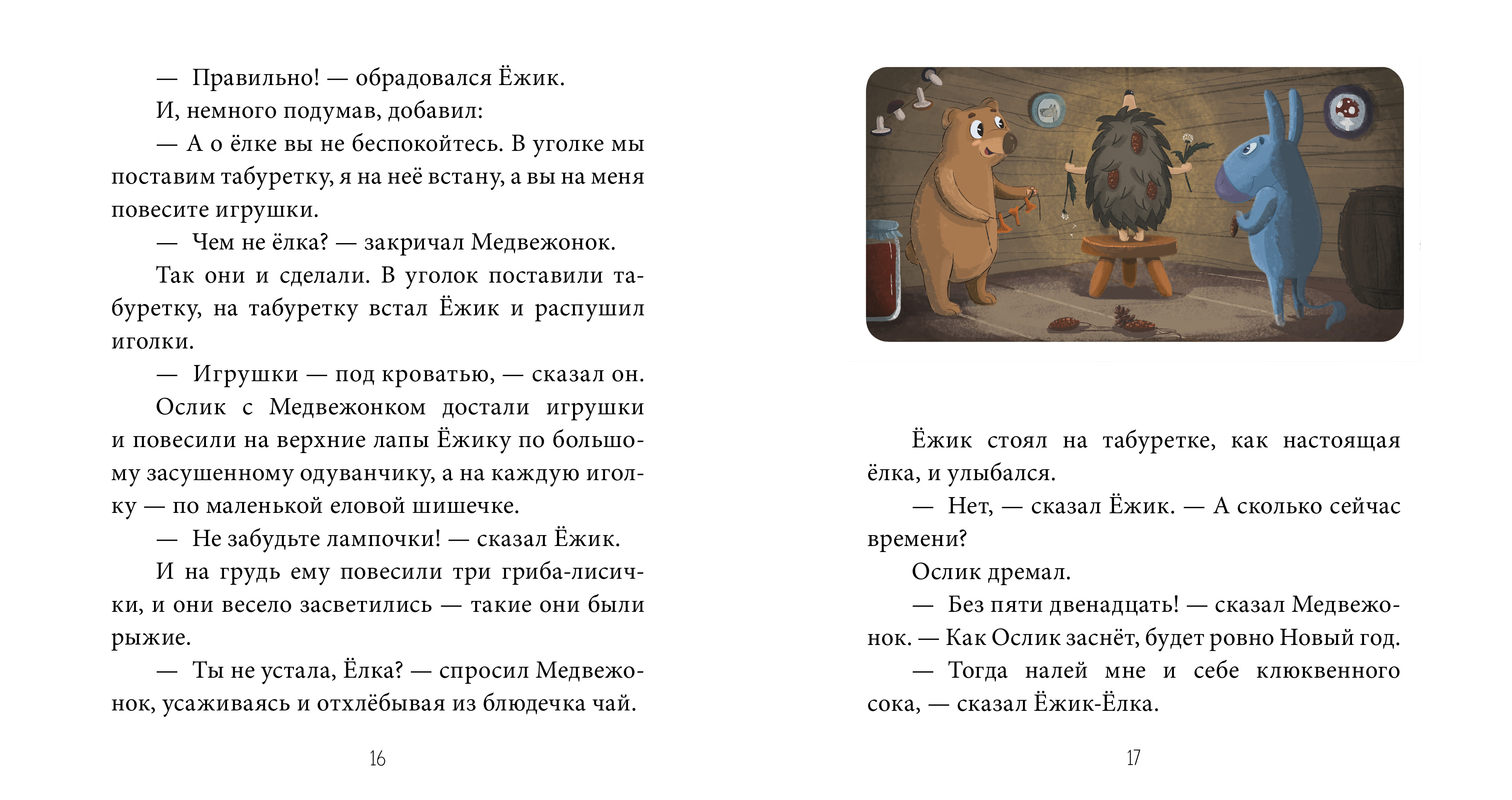 — Правильно! — обрадовался Ёжик.

И, немного подумав, добавил:

— А о ёлке вы не беспокойтесь. В уголке мы поставим табуретку, я на неё встану, а вы на меня повесите игрушки.

— Чем не ёлка? — закричал Медвежонок.

Так они и сделали. В уголок поставили табуретку, на табуретку встал Ёжик и распушил иголки.

— Игрушки — под кроватью, — сказал он.

Ослик с Медвежонком достали игрушки и повесили на верхние лапы Ёжику по большому засушенному одуванчику, а на каждую иголку — по маленькой еловой шишечке.

— Не забудьте лампочки! — сказал Ёжик.

И на грудь ему повесили три гриба-лисички, и они весело засветились — такие они были рыжие.

— Ты не устала, Ёлка? — спросил Медвежонок, усаживаясь и отхлёбывая из блюдечка чай.

16

Ёжик стоял на табуретке, как настоящая ёлка, и улыбался.

— Нет, — сказал Ёжик. — А сколько сейчас времени?

Ослик дремал.

— Без пяти двенадцать! — сказал Медвежонок. — Как Ослик заснёт, будет ровно Новый год.

— Тогда налей мне и себе клюквенного сока, — сказал Ёжик-Ёлка.

17